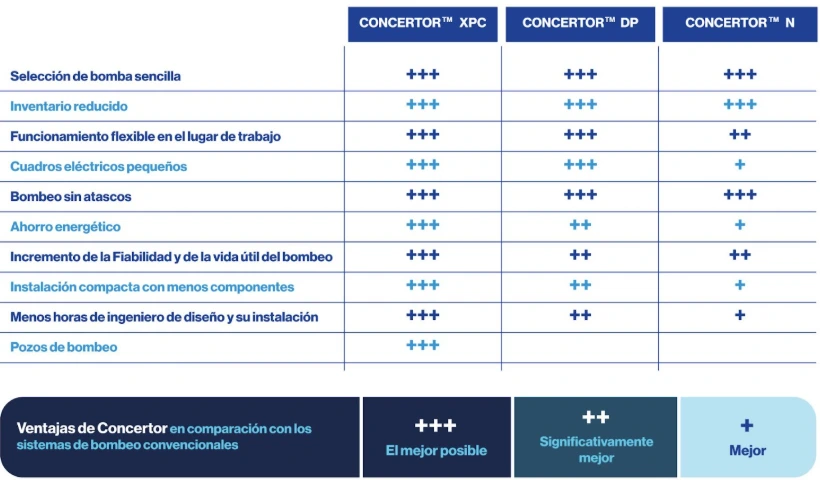 | | CONCERTOR™ XPC | CONCERTOR™ DP | CONCERTOR™ N |
|---|---|---|---|
| Selección de bomba sencilla | +++ | +++ | +++ |
| Inventario reducido | +++ | +++ | +++ |
| Funcionamiento flexible en el lugar de trabajo | +++ | +++ | ++ |
| Cuadros eléctricos pequeños | +++ | +++ | + |
| Bombeo sin atascos | +++ | +++ | +++ |
| Ahorro energético | +++ | ++ | + |
| Incremento de la Fiabilidad y de la vida útil del bombeo | +++ | ++ | ++ |
| Instalación compacta con menos componentes | +++ | ++ | + |
| Menos horas de ingeniero de diseño y su instalación | +++ | ++ | + |
| Pozos de bombeo | +++ | | |

Ventajas de Concertor en comparación con los sistemas de bombeo convencionales

+++ El mejor posible

++ Significativamente mejor

+ Mejor